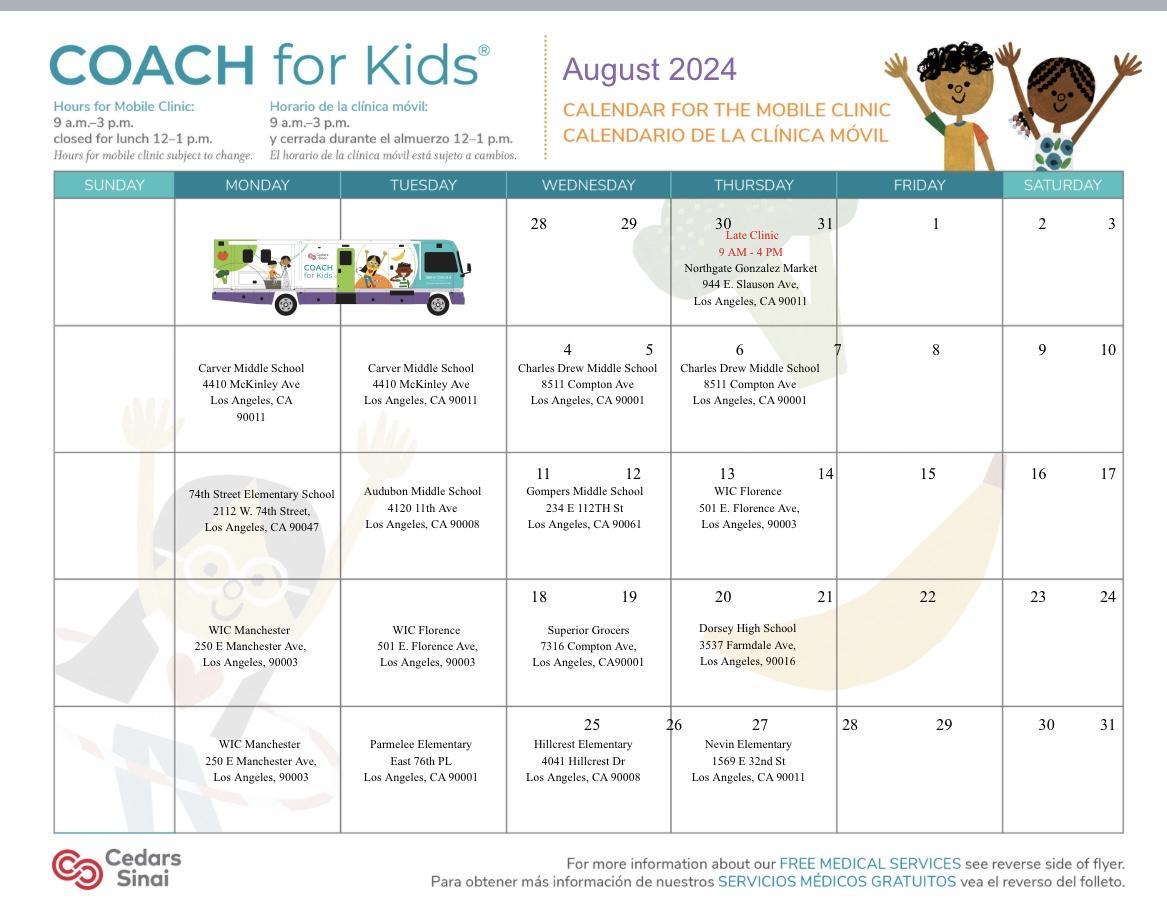 COACH for Kids®

Hours for Mobile Clinic:
9 a.m.–3 p.m.
closed for lunch 12–1 p.m.
Hours for mobile clinic subject to change.

Horario de la clínica móvil:
9 a.m.–3 p.m.
y cerrada durante el almuerzo 12–1 p.m.
El horario de la clínica móvil está sujeto a cambios.

August 2024
CALENDAR FOR THE MOBILE CLINIC
CALENDARIO DE LA CLÍNICA MÓVIL

| SUNDAY | MONDAY | TUESDAY | WEDNESDAY | THURSDAY | FRIDAY | SATURDAY |
|---|---|---|---|---|---|---|
| | COACH for Kids | | 28 29 | 30 31 Late Clinic 9 AM - 4 PM Northgate Gonzalez Market 944 E. Slauson Ave, Los Angeles, CA 90011 | 1 | 2 3 |
| | Carver Middle School 4410 McKinley Ave Los Angeles, CA 90011 | Carver Middle School 4410 McKinley Ave Los Angeles, CA 90011 | 4 5 Charles Drew Middle School 8511 Compton Ave Los Angeles, CA 90001 | 6 7 Charles Drew Middle School 8511 Compton Ave Los Angeles, CA 90001 | 8 | 9 10 |
| | 74th Street Elementary School 2112 W. 74th Street, Los Angeles, CA 90047 | Audubon Middle School 4120 11th Ave Los Angeles, CA 90008 | 11 12 Gompers Middle School 234 E 112TH St Los Angeles, CA 90061 | 13 14 WIC Florence 501 E. Florence Ave, Los Angeles, 90003 | 15 | 16 17 |
| | WIC Manchester 250 E Manchester Ave, Los Angeles, 90003 | WIC Florence 501 E. Florence Ave, Los Angeles, 90003 | 18 19 Superior Grocers 7316 Compton Ave, Los Angeles, CA90001 | 20 21 Dorsey High School 3537 Farmdale Ave, Los Angeles, 90016 | 22 | 23 24 |
| | WIC Manchester 250 E Manchester Ave, Los Angeles, 90003 | Parmelee Elementary East 76th PL Los Angeles, CA 90001 | 25 26 Hillcrest Elementary 4041 Hillcrest Dr Los Angeles, CA 90008 | 27 Nevin Elementary 1569 E 32nd St Los Angeles, CA 90011 | 28 29 | 30 31 |

Cedars Sinai

For more information about our FREE MEDICAL SERVICES see reverse side of flyer.
Para obtener más información de nuestros SERVICIOS MÉDICOS GRATUITOS vea el reverso del folleto.